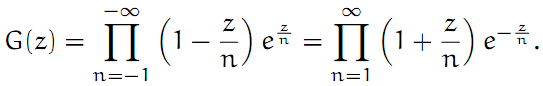 $G(z) = \prod_{n=-1}^{-\infty} \left(1 - \frac{z}{n}\right) e^{\frac{z}{n}} = \prod_{n=1}^{\infty} \left(1 + \frac{z}{n}\right) e^{-\frac{z}{n}}.$